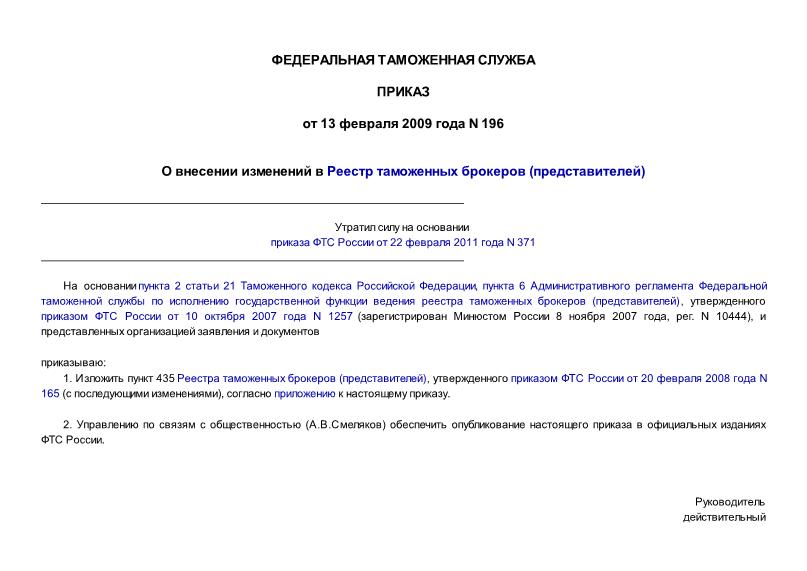 ФЕДЕРАЛЬНАЯ ТАМОЖЕННАЯ СЛУЖБА

ПРИКАЗ

от 13 февраля 2009 года N 196

О внесении изменений в Реестр таможенных брокеров (представителей)

Утратил силу на основании приказа ФТС России от 22 февраля 2011 года N 371

На основании пункта 2 статьи 21 Таможенного кодекса Российской Федерации, пункта 6 Административного регламента Федеральной таможенной службы по исполнению государственной функции ведения реестра таможенных брокеров (представителей), утвержденного приказом ФТС России от 10 октября 2007 года N 1257 (зарегистрирован Минюстом России 8 ноября 2007 года, рег. N 10444), и представленных организацией заявления и документов

приказываю:

1. Изложить пункт 435 Реестра таможенных брокеров (представителей), утвержденного приказом ФТС России от 20 февраля 2008 года N 165 (с последующими изменениями), согласно приложению к настоящему приказу.

2. Управлению по связям с общественностью (А.В.Смеляков) обеспечить опубликование настоящего приказа в официальных изданиях ФТС России.

Руководитель
действительный